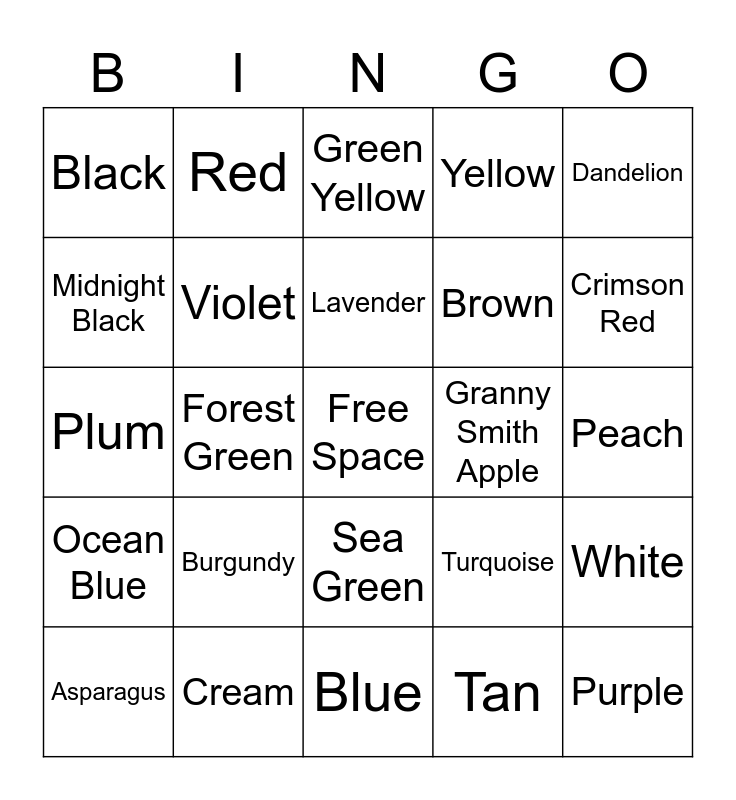 | B | I | N | G | O |
|---|---|---|---|---|
| Black | Red | Green Yellow | Yellow | Dandelion |
| Midnight Black | Violet | Lavender | Brown | Crimson Red |
| Plum | Forest Green | Free Space | Granny Smith Apple | Peach |
| Ocean Blue | Burgundy | Sea Green | Turquoise | White |
| Asparagus | Cream | Blue | Tan | Purple |